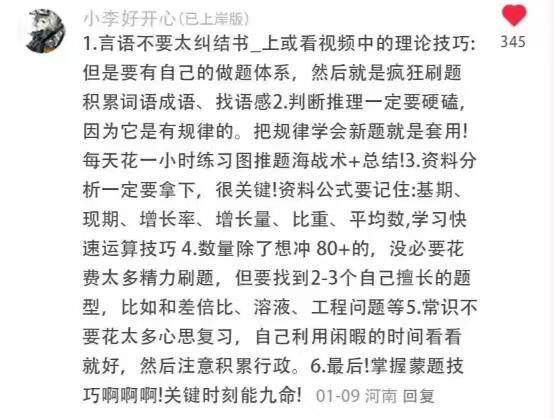 小李好开心(已上岸版)

345

1.言语不要太纠结书_上或看视频中的理论技巧:但是要有自己的做题体系，然后就是疯狂刷题积累词语成语、找语感2.判断推理一定要硬磕，因为它是有规律的。把规律学会新题就是套用!每天花一小时练习图推题海战术+总结!3.资料分析一定要拿下，很关键!资料公式要记住:基期、现期、增长率、增长量、比重、平均数,学习快速运算技巧 4.数量除了想冲 80+的，没必要花费太多精力刷题，但要找到2-3个自己擅长的题型，比如和差倍比、溶液、工程问题等5.常识不要花太多心思复习，自己利用闲暇的时间看看就好，然后注意积累行政。6.最后!掌握蒙题技巧啊啊啊!关键时刻能九命! 01-09 河南 回复